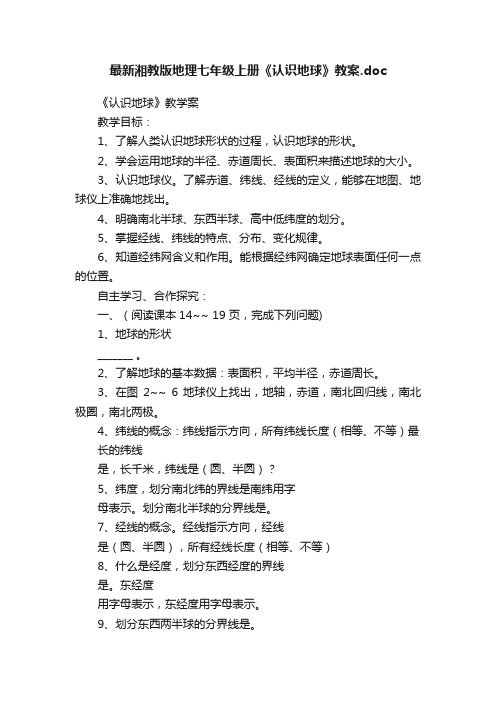 最新湘教版地理七年级上册《认识地球》教案.doc

《认识地球》教学案

教学目标：

1、了解人类认识地球形状的过程，认识地球的形状。

2、学会运用地球的半径、赤道周长、表面积来描述地球的大小。

3、认识地球仪。了解赤道、纬线、经线的定义，能够在地图、地球仪上准确地找出。

4、明确南北半球、东西半球、高中低纬度的划分。

5、掌握经线、纬线的特点、分布、变化规律。

6、知道经纬网含义和作用。能根据经纬网确定地球表面任何一点的位置。

自主学习、合作探究：

一、（阅读课本 14~~ 19 页，完成下列问题)

1、地球的形状

______。

2、了解地球的基本数据：表面积，平均半径，赤道周长。

3、在图 2~~ 6 地球仪上找出，地轴，赤道，南北回归线，南北极圈，南北两极。

4、纬线的概念：纬线指示方向，所有纬线长度（相等、不等）最长的纬线

是，长千米，纬线是（圆、半圆）？

5、纬度，划分南北纬的界线是南纬用字

母表示。划分南北半球的分界线是。

7、经线的概念。经线指示方向，经线

是（圆、半圆），所有经线长度（相等、不等）

8、什么是经度，划分东西经度的界线

是。东经度

用字母表示，东经度用字母表示。

9、划分东西两半球的分界线是。